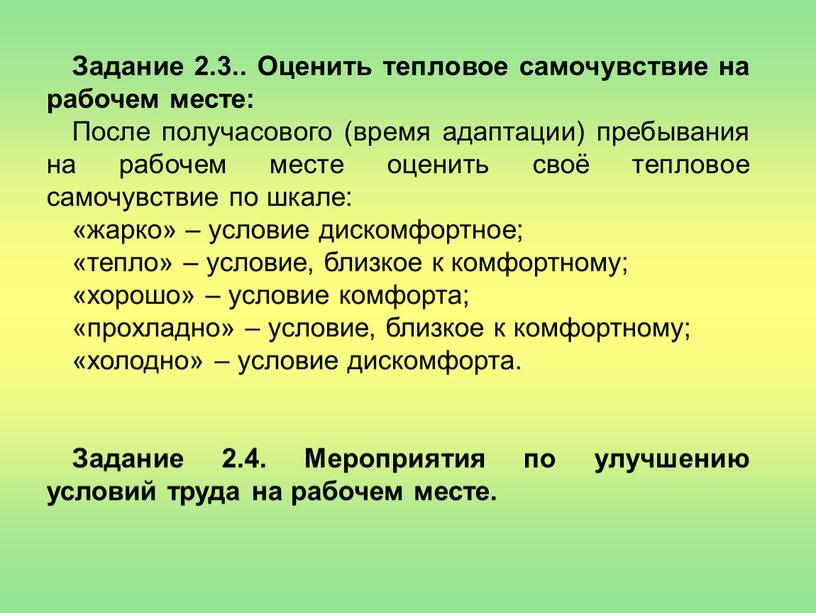 Задание 2.3.. Оценить тепловое самочувствие на рабочем месте:

После получасового (время адаптации) пребывания на рабочем месте оценить своё тепловое самочувствие по шкале:

«жарко» – условие дискомфортное;

«тепло» – условие, близкое к комфортному;

«хорошо» – условие комфорта;

«прохладно» – условие, близкое к комфортному;

«холодно» – условие дискомфорта.

Задание 2.4. Мероприятия по улучшению условий труда на рабочем месте.